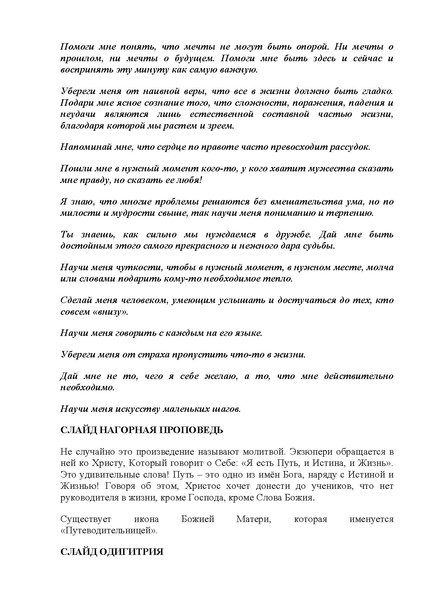 Помоги мне понять, что мечты не могут быть опорой. Ни мечты о прошлом, ни мечты о будущем. Помоги мне быть здесь и сейчас и воспринять эту минуту как самую важную.

Убереги меня от наивной веры, что все в жизни должно быть гладко. Подари мне ясное сознание того, что сложности, поражения, падения и неудачи являются лишь естественной составной частью жизни, благодаря которой мы растем и зреем.

Напоминай мне, что сердце по правоте часто превосходит рассудок.

Пошли мне в нужный момент кого-то, у кого хватит мужества сказать мне правду, но сказать ее любя!

Я знаю, что многие проблемы решаются без вмешательства ума, но по милости и мудрости свыше, так научи меня пониманию и терпению.

Ты знаешь, как сильно мы нуждаемся в дружбе. Дай мне быть достойным этого самого прекрасного и нежного дара судьбы.

Научи меня чуткости, чтобы в нужный момент, в нужном месте, молча или словами подарить кому-то необходимое тепло.

Сделай меня человеком, умеющим услышать и достучаться до тех, кто совсем «внизу».

Научи меня говорить с каждым на его языке.

Убереги меня от страха пропустить что-то в жизни.

Дай мне не то, чего я себе желаю, а то, что мне действительно необходимо.

Научи меня искусству маленьких шагов.

СЛАЙД НАГОРНАЯ ПРОПОВЕДЬ

Не случайно это произведение называют молитвой. Экзюпери обращается в ней ко Христу, Который говорит о Себе: «Я есть Путь, и Истина, и Жизнь». Это удивительные слова! Путь – это одно из имён Бога, наряду с Истиной и Жизнью! Говоря об этом, Христос хочет донести до учеников, что нет руководителя в жизни, кроме Господа, кроме Слова Божия.

Существует икона Божией Матери, которая именуется «Путеводительницей».

СЛАЙД ОДИГИТРИЯ